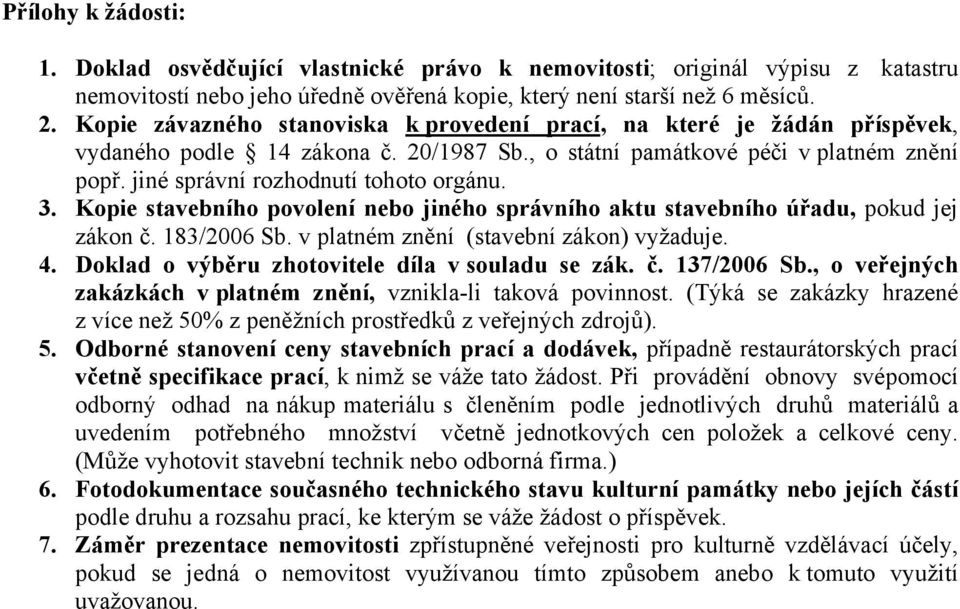 Přílohy k žádosti:

1. Doklad osvědčující vlastnické právo k nemovitosti; originál výpisu z katastru nemovitostí nebo jeho úředně ověřená kopie, který není starší než 6 měsíců.
2. Kopie závazného stanoviska k provedení prací, na které je žádán příspěvek, vydaného podle § 14 zákona č. 20/1987 Sb., o státní památkové péči v platném znění popř. jiné správní rozhodnutí tohoto orgánu.
3. Kopie stavebního povolení nebo jiného správního aktu stavebního úřadu, pokud jej zákon č. 183/2006 Sb. v platném znění (stavební zákon) vyžaduje.
4. Doklad o výběru zhotovitele díla v souladu se zák. č. 137/2006 Sb., o veřejných zakázkách v platném znění, vznikla-li taková povinnost. (Týká se zakázky hrazené z více než 50% z peněžních prostředků z veřejných zdrojů).
5. Odborné stanovení ceny stavebních prací a dodávek, případně restaurátorských prací včetně specifikace prací, k nimž se váže tato žádost. Při provádění obnovy svépomocí odborný odhad na nákup materiálu s členěním podle jednotlivých druhů materiálů a uvedením potřebného množství včetně jednotkových cen položek a celkové ceny. (Může vyhotovit stavební technik nebo odborná firma.)
6. Fotodokumentace současného technického stavu kulturní památky nebo jejích částí podle druhu a rozsahu prací, ke kterým se váže žádost o příspěvek.
7. Záměr prezentace nemovitosti zpřístupněné veřejnosti pro kulturně vzdělávací účely, pokud se jedná o nemovitost využívanou tímto způsobem anebo k tomuto využití uvažovanou.